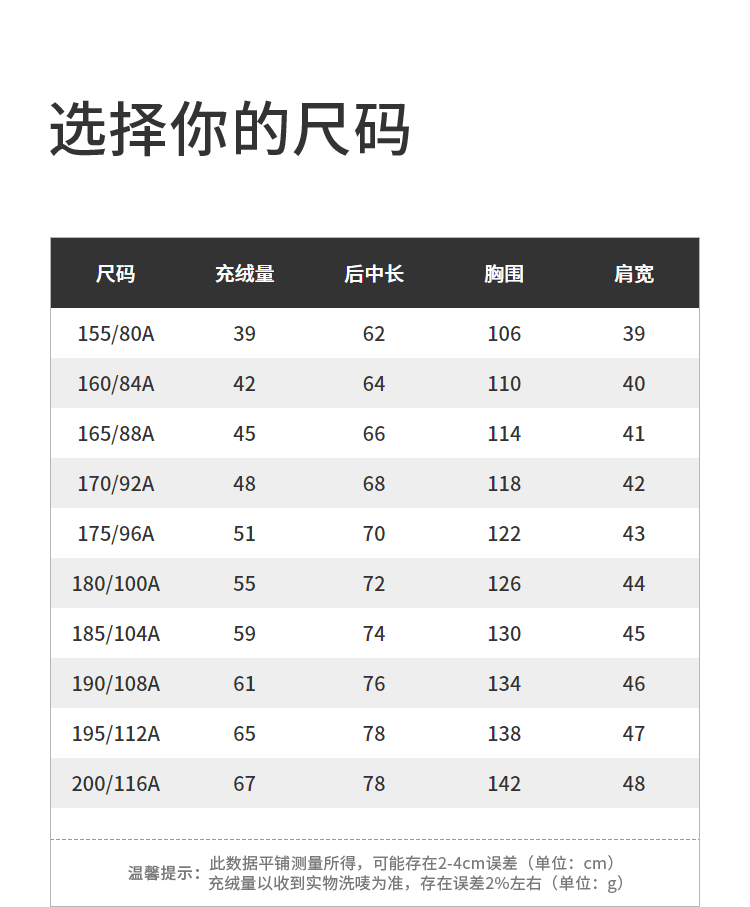 选择你的尺码

| 尺码 | 充绒量 | 后中长 | 胸围 | 肩宽 |
|---|---|---|---|---|
| 155/80A | 39 | 62 | 106 | 39 |
| 160/84A | 42 | 64 | 110 | 40 |
| 165/88A | 45 | 66 | 114 | 41 |
| 170/92A | 48 | 68 | 118 | 42 |
| 175/96A | 51 | 70 | 122 | 43 |
| 180/100A | 55 | 72 | 126 | 44 |
| 185/104A | 59 | 74 | 130 | 45 |
| 190/108A | 61 | 76 | 134 | 46 |
| 195/112A | 65 | 78 | 138 | 47 |
| 200/116A | 67 | 78 | 142 | 48 |

温馨提示：此数据平铺测量所得，可能存在2-4cm误差（单位：cm）
充绒量以收到实物洗唛为准，存在误差2%左右（单位：g）